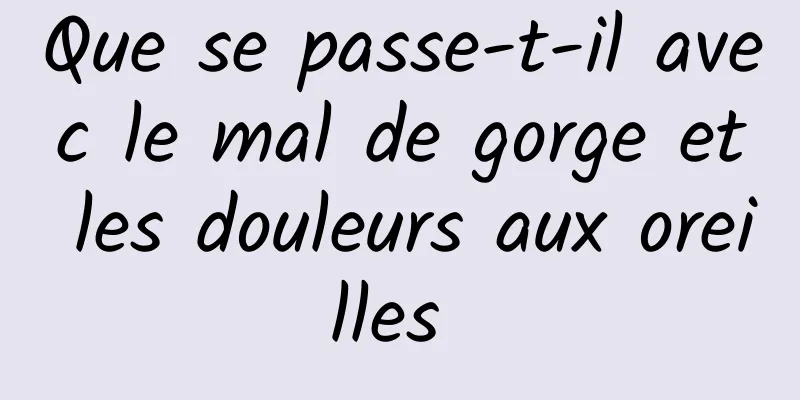 Que se passe-t-il avec le mal de gorge et les douleurs aux oreilles